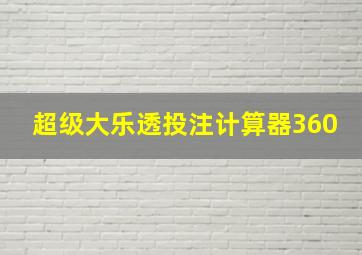 超级大乐透投注计算器360